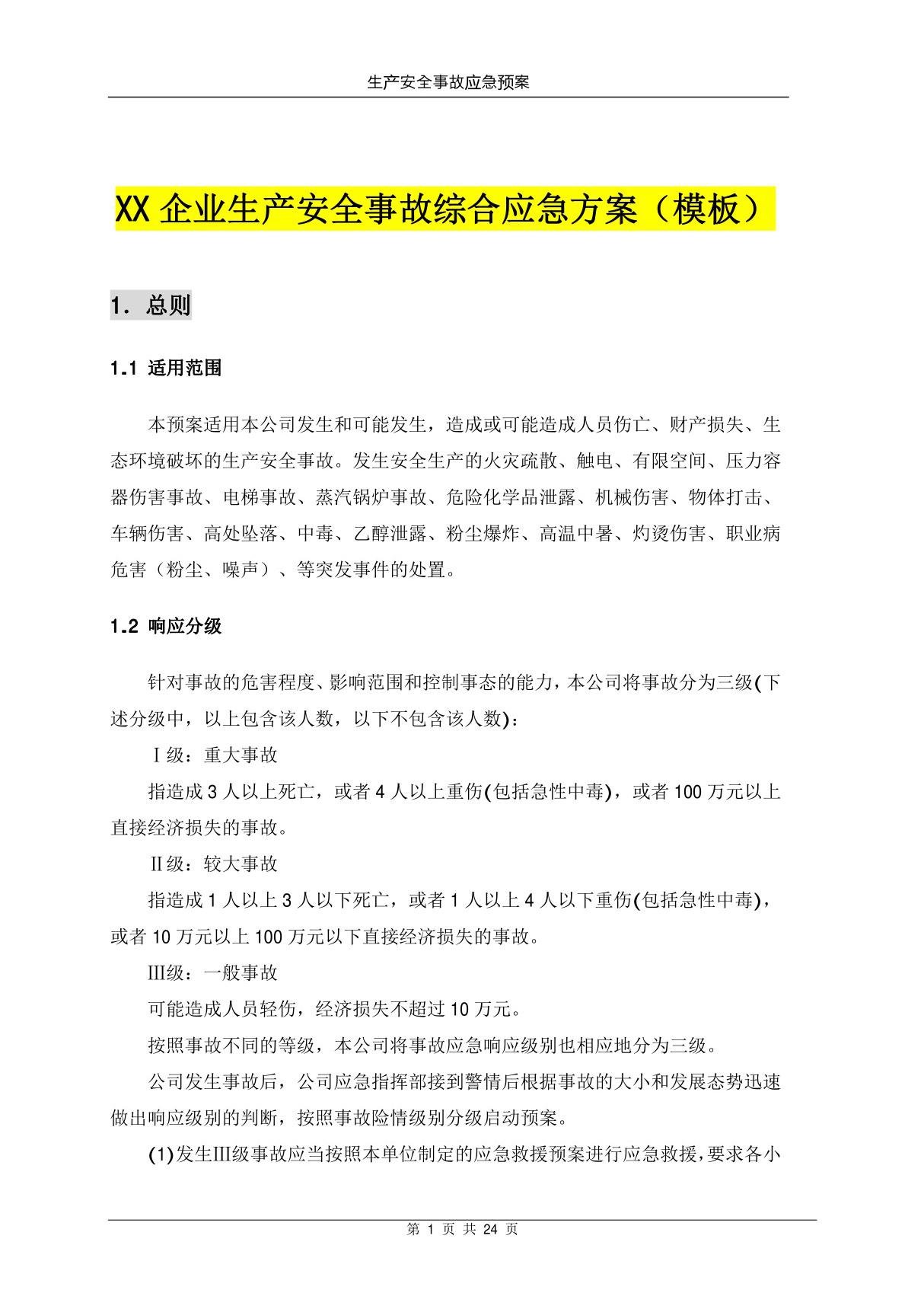 生产安全事故应急预案

XX 企业生产安全事故综合应急方案（模板）

1. 总则

1.1 适用范围

本预案适用本公司发生和可能发生，造成或可能造成人员伤亡、财产损失、生态环境破坏的生产安全事故。发生安全生产的火灾疏散、触电、有限空间、压力容器伤害事故、电梯事故、蒸汽锅炉事故、危险化学品泄露、机械伤害、物体打击、车辆伤害、高处坠落、中毒、乙醇泄露、粉尘爆炸、高温中暑、灼烫伤害、职业病危害（粉尘、噪声）、等突发事件的处置。

1.2 响应分级

针对事故的危害程度、影响范围和控制事态的能力，本公司将事故分为三级(下述分级中，以上包含该人数，以下不包含该人数)：

Ⅰ级：重大事故

指造成 3 人以上死亡，或者 4 人以上重伤(包括急性中毒)，或者 100 万元以上直接经济损失的事故。

Ⅱ级：较大事故

指造成 1 人以上 3 人以下死亡，或者 1 人以上 4 人以下重伤(包括急性中毒)，或者 10 万元以上 100 万元以下直接经济损失的事故。

Ⅲ级：一般事故

可能造成人员轻伤，经济损失不超过 10 万元。

按照事故不同的等级，本公司将事故应急响应级别也相应地分为三级。

公司发生事故后，公司应急指挥部接到警情后根据事故的大小和发展态势迅速做出响应级别的判断，按照事故险情级别分级启动预案。

(1)发生Ⅲ级事故应当按照本单位制定的应急救援预案进行应急救援，要求各小

第 1 页 共 24 页